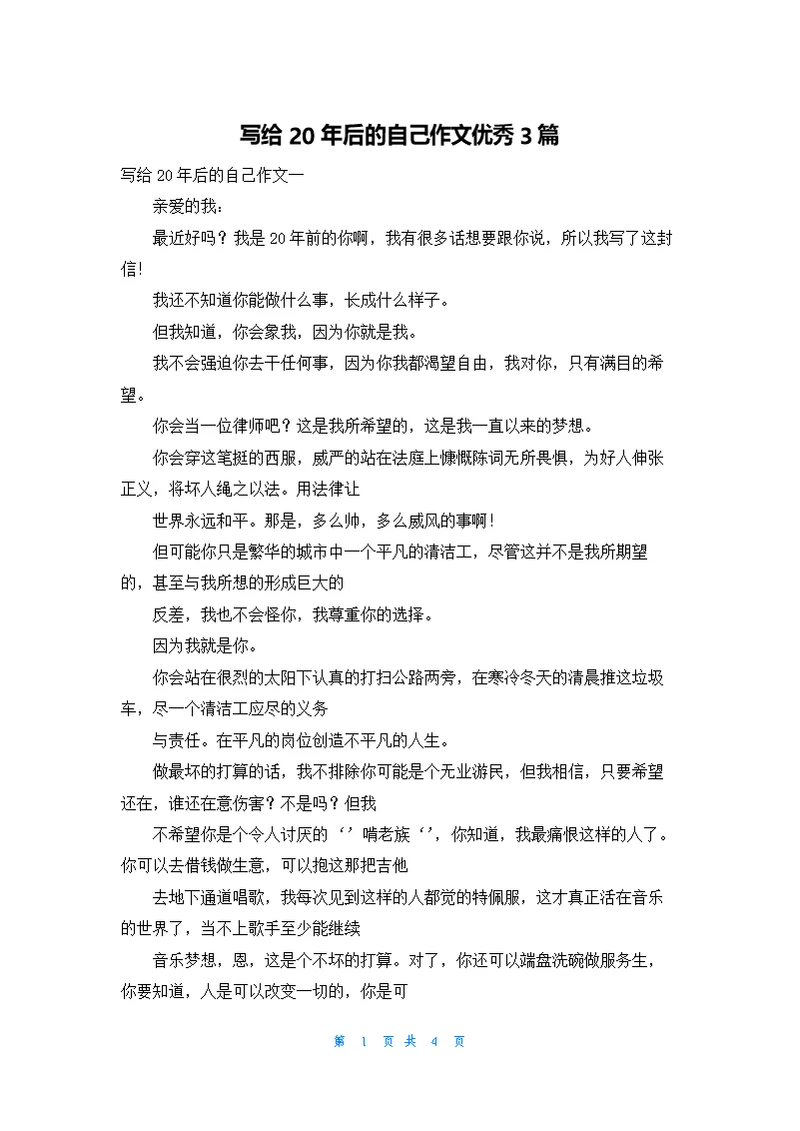 写给 20 年后的自己作文优秀 3 篇

写给 20 年后的自己作文一

亲爱的我：

最近好吗？我是 20 年前的你啊，我有很多话想要跟你说，所以我写了这封信!

我还不知道你能做什么事，长成什么样子。

但我知道，你会象我，因为你就是我。

我不会强迫你去干任何事，因为你我都渴望自由，我对你，只有满目的希望。

你会当一位律师吧？这是我所希望的，这是我一直以来的梦想。

你会穿这笔挺的西服，威严的站在法庭上慷慨陈词无所畏惧，为好人伸张正义，将坏人绳之以法。用法律让

世界永远和平。那是，多么帅，多么威风的事啊!

但可能你只是繁华的城市中一个平凡的清洁工，尽管这并不是我所期望的，甚至与我所想的形成巨大的

反差，我也不会怪你，我尊重你的选择。

因为我就是你。

你会站在很烈的太阳下认真的打扫公路两旁，在寒冷冬天的清晨推这垃圾车，尽一个清洁工应尽的义务

与责任。在平凡的岗位创造不平凡的人生。

做最坏的打算的话，我不排除你可能是个无业游民，但我相信，只要希望还在，谁还在意伤害？不是吗？但我

不希望你是个令人讨厌的‘’啃老族‘’，你知道，我最痛恨这样的人了。你可以去借钱做生意，可以抱这那把吉他

去地下通道唱歌，我每次见到这样的人都觉的特佩服，这才真正活在音乐的世界了，当不上歌手至少能继续

音乐梦想，恩，这是个不坏的打算。对了，你还可以端盘洗碗做服务生，你要知道，人是可以改变一切的，你是可

第 1 页 共 4 页